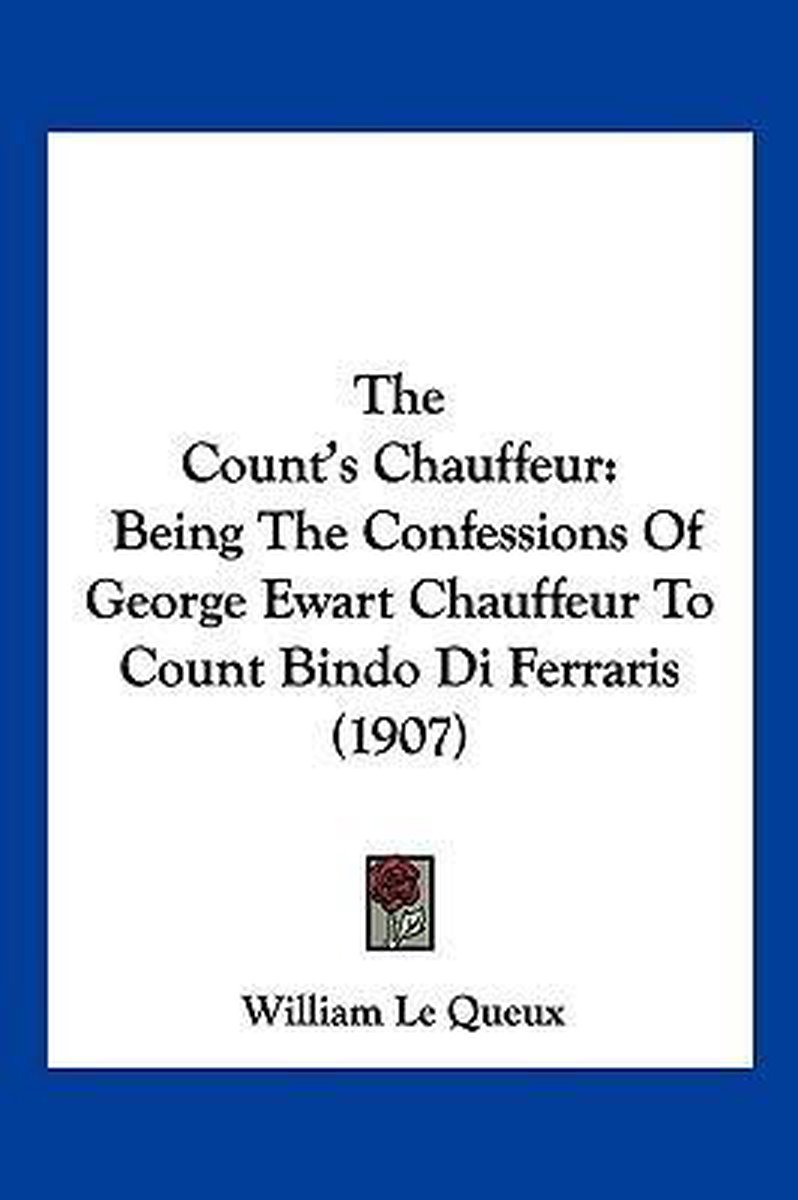 The
Count's Chauffeur:
Being The Confessions Of
George Ewart Chauffeur To
Count Bindo Di Ferraris
(1907)

William Le Queux